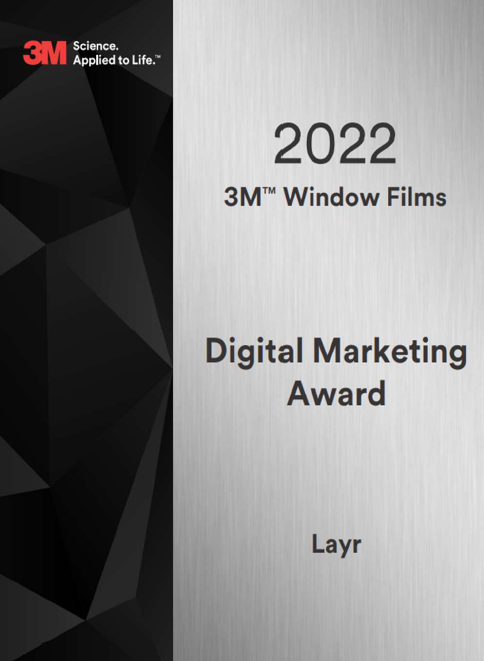 3M Science. Applied to Life.™

2022

3M™ Window Films

Digital Marketing Award

Layr